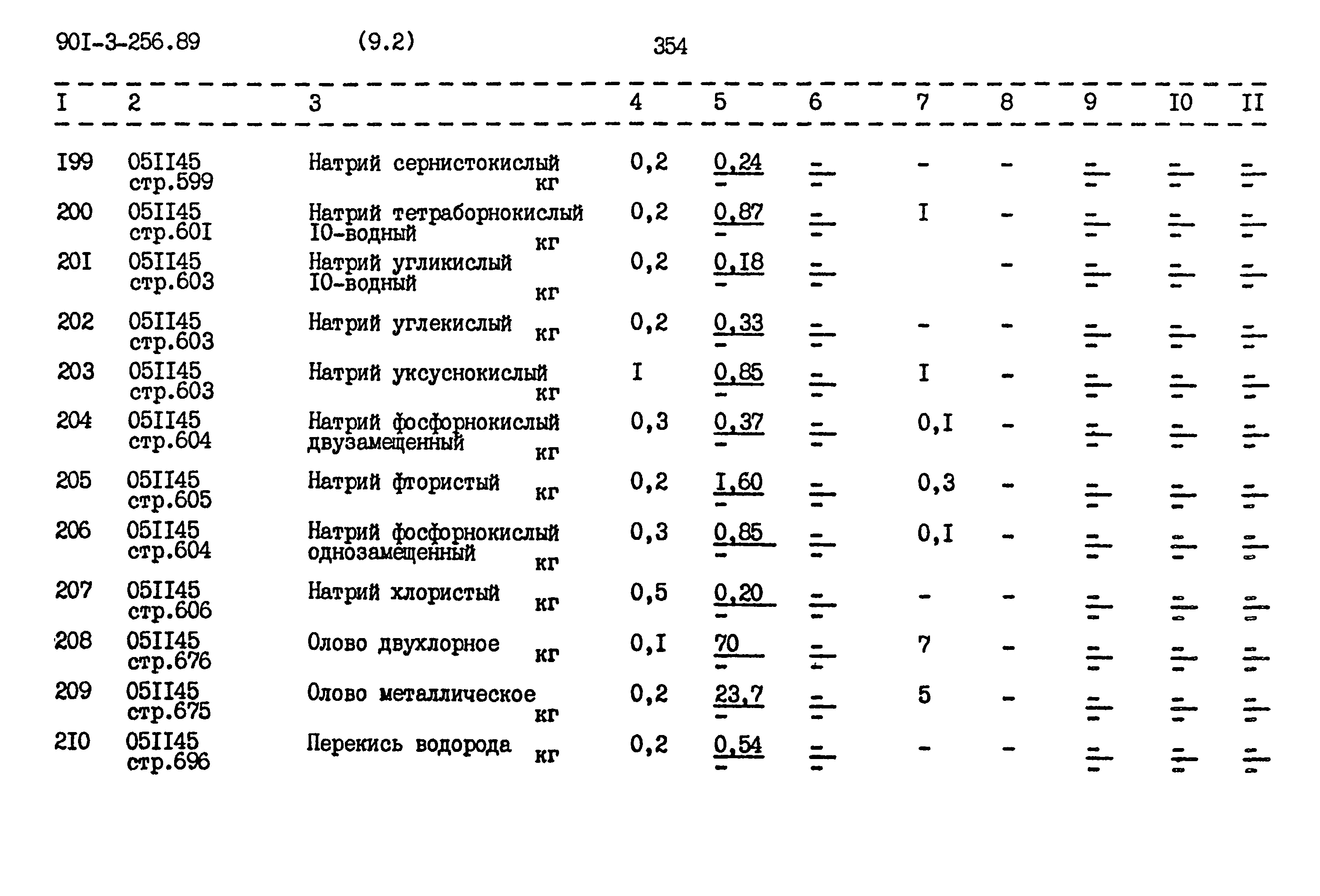 90I-3-256.89 (9.2) 354

| I | 2 | 3 | 4 | 5 | 6 | 7 | 8 | 9 | I0 | II |
|---|---|---|---|---|---|---|---|---|---|---|
| I99 | 05II45 стр.599 | Натрий сернистокислый кг | 0,2 | $\frac{0,24}{-}$ | $\frac{-}{-}$ | - | - | $\frac{-}{-}$ | $\frac{-}{-}$ | $\frac{-}{-}$ |
| 200 | 05II45 стр.60I | Натрий тетраборнокислый I0-водный кг | 0,2 | $\frac{0,87}{-}$ | $\frac{-}{-}$ | I | - | $\frac{-}{-}$ | $\frac{-}{-}$ | $\frac{-}{-}$ |
| 20I | 05II45 стр.603 | Натрий угликислый I0-водный кг | 0,2 | $\frac{0,I8}{-}$ | $\frac{-}{-}$ |  | - | $\frac{-}{-}$ | $\frac{-}{-}$ | $\frac{-}{-}$ |
| 202 | 05II45 стр.603 | Натрий углекислый кг | 0,2 | $\frac{0,33}{-}$ | $\frac{-}{-}$ | - | - | $\frac{-}{-}$ | $\frac{-}{-}$ | $\frac{-}{-}$ |
| 203 | 05II45 стр.603 | Натрий уксуснокислый кг | I | $\frac{0,85}{-}$ | $\frac{-}{-}$ | I | - | $\frac{-}{-}$ | $\frac{-}{-}$ | $\frac{-}{-}$ |
| 204 | 05II45 стр.604 | Натрий фосфорнокислый двузамещенный кг | 0,3 | $\frac{0,37}{-}$ | $\frac{-}{-}$ | 0,I | - | $\frac{-}{-}$ | $\frac{-}{-}$ | $\frac{-}{-}$ |
| 205 | 05II45 стр.605 | Натрий фтористый кг | 0,2 | $\frac{I,60}{-}$ | $\frac{-}{-}$ | 0,3 | - | $\frac{-}{-}$ | $\frac{-}{-}$ | $\frac{-}{-}$ |
| 206 | 05II45 стр.604 | Натрий фосфорнокислый однозамещенный кг | 0,3 | $\frac{0,85}{-}$ | $\frac{-}{-}$ | 0,I | - | $\frac{-}{-}$ | $\frac{-}{-}$ | $\frac{-}{-}$ |
| 207 | 05II45 стр.606 | Натрий хлористый кг | 0,5 | $\frac{0,20}{-}$ | $\frac{-}{-}$ | - | - | $\frac{-}{-}$ | $\frac{-}{-}$ | $\frac{-}{-}$ |
| 208 | 05II45 стр.676 | Олово двухлорное кг | 0,I | $\frac{70}{-}$ | $\frac{-}{-}$ | 7 | - | $\frac{-}{-}$ | $\frac{-}{-}$ | $\frac{-}{-}$ |
| 209 | 05II45 стр.675 | Олово металлическое кг | 0,2 | $\frac{23,7}{-}$ | $\frac{-}{-}$ | 5 | - | $\frac{-}{-}$ | $\frac{-}{-}$ | $\frac{-}{-}$ |
| 2I0 | 05II45 стр.696 | Перекись водорода кг | 0,2 | $\frac{0,54}{-}$ | $\frac{-}{-}$ | - | - | $\frac{-}{-}$ | $\frac{-}{-}$ | $\frac{-}{-}$ |